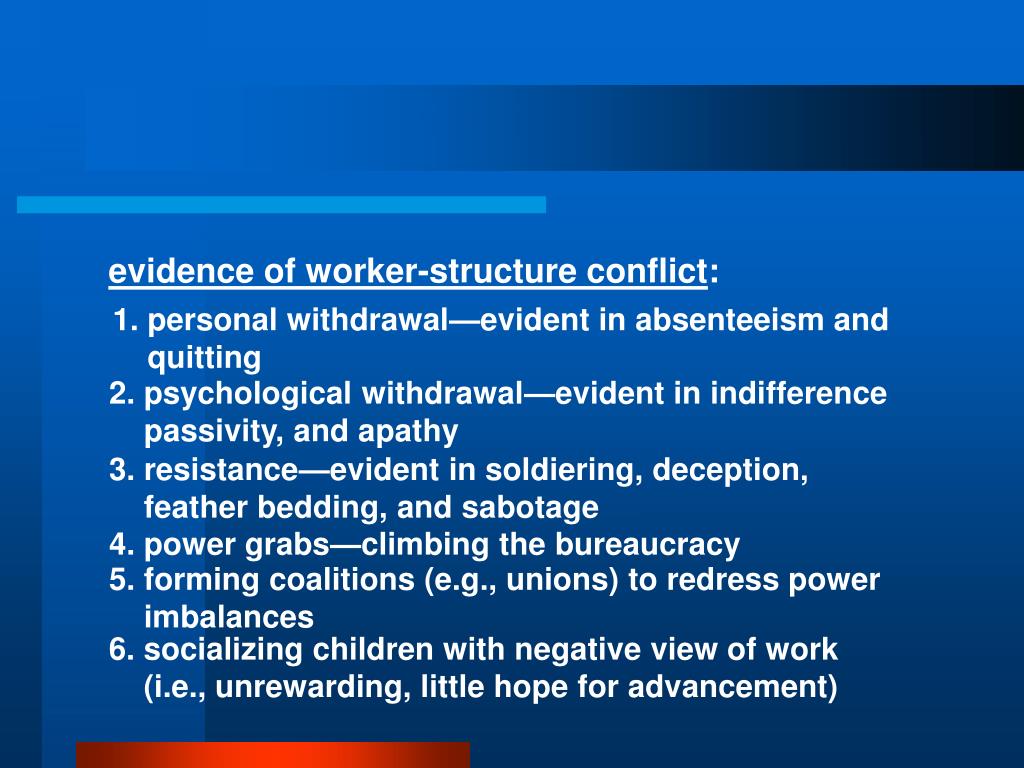 evidence of worker-structure conflict:

1. personal withdrawal—evident in absenteeism and quitting
2. psychological withdrawal—evident in indifference passivity, and apathy
3. resistance—evident in soldiering, deception, feather bedding, and sabotage
4. power grabs—climbing the bureaucracy
5. forming coalitions (e.g., unions) to redress power imbalances
6. socializing children with negative view of work (i.e., unrewarding, little hope for advancement)